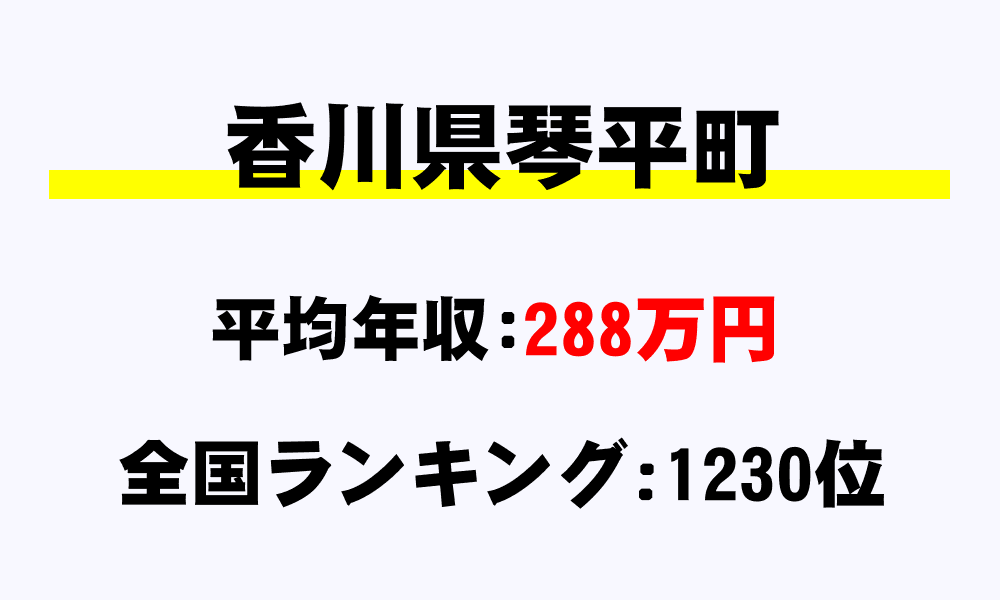 香川県琴平町

平均年収：288万円

全国ランキング：1230位